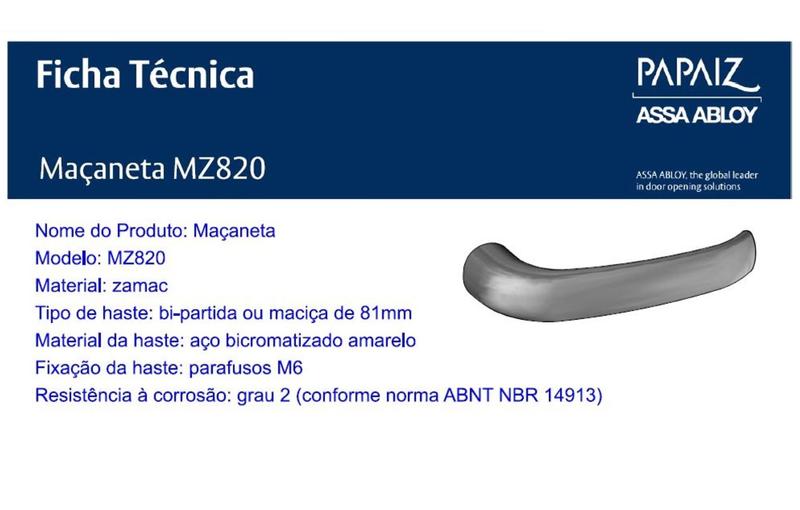 Ficha Técnica

PAPAIZ
ASSA ABLOY

Maçaneta MZ820

ASSA ABLOY, the global leader in door opening solutions

Nome do Produto: Maçaneta
Modelo: MZ820
Material: zamac
Tipo de haste: bi-partida ou maciça de 81mm
Material da haste: aço bicromatizado amarelo
Fixação da haste: parafusos M6
Resistência à corrosão: grau 2 (conforme norma ABNT NBR 14913)